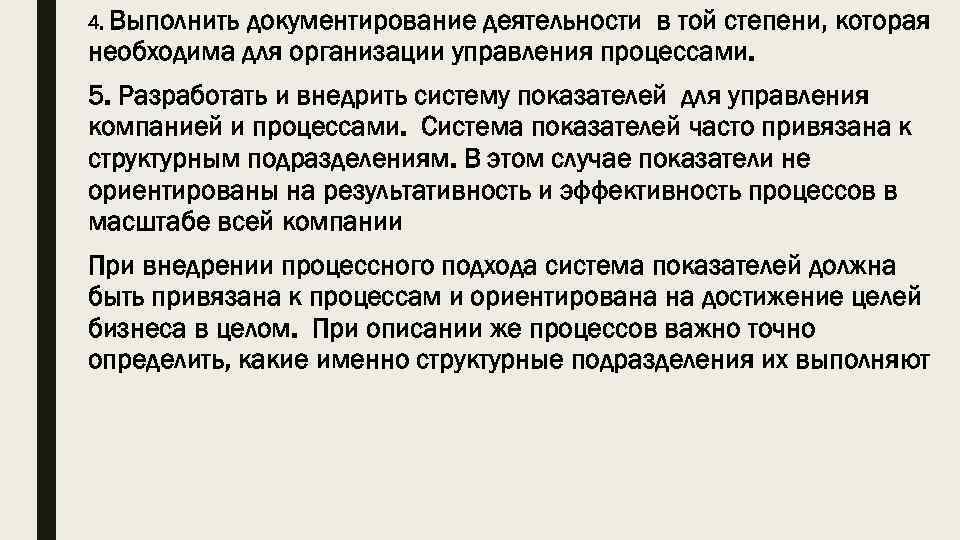 4. Выполнить документирование деятельности в той степени, которая необходима для организации управления процессами.

5. Разработать и внедрить систему показателей для управления компанией и процессами. Система показателей часто привязана к структурным подразделениям. В этом случае показатели не ориентированы на результативность и эффективность процессов в масштабе всей компании

При внедрении процессного подхода система показателей должна быть привязана к процессам и ориентирована на достижение целей бизнеса в целом. При описании же процессов важно точно определить, какие именно структурные подразделения их выполняют